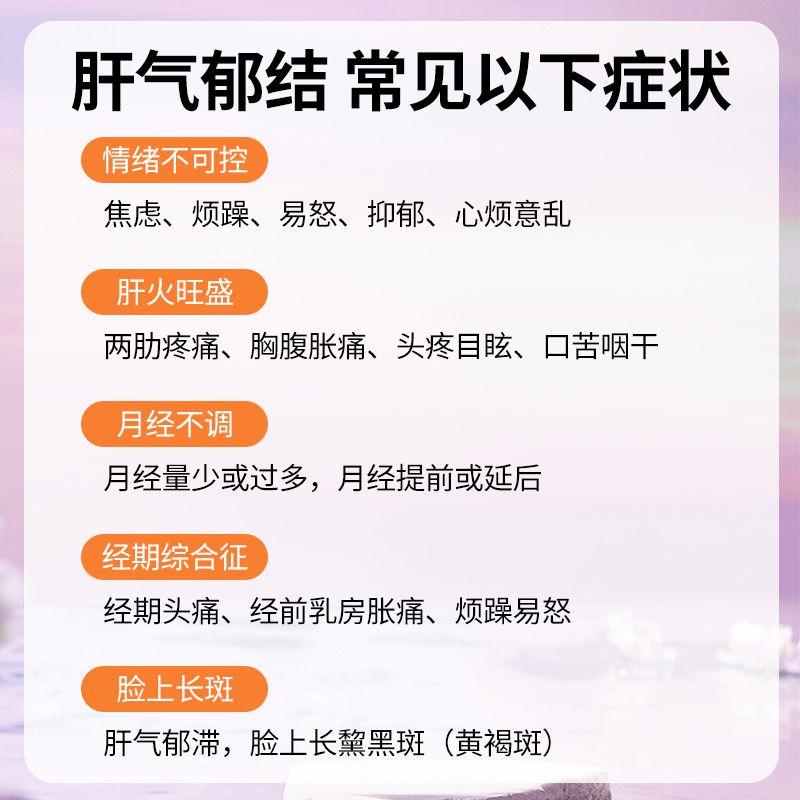 肝气郁结 常见以下症状

情绪不可控

焦虑、烦躁、易怒、抑郁、心烦意乱

肝火旺盛

两肋疼痛、胸腹胀痛、头疼目眩、口苦咽干

月经不调

月经量少或过多，月经提前或延后

经期综合征

经期头痛、经前乳房胀痛、烦躁易怒

脸上长斑

肝气郁滞，脸上长黧黑斑（黄褐斑）